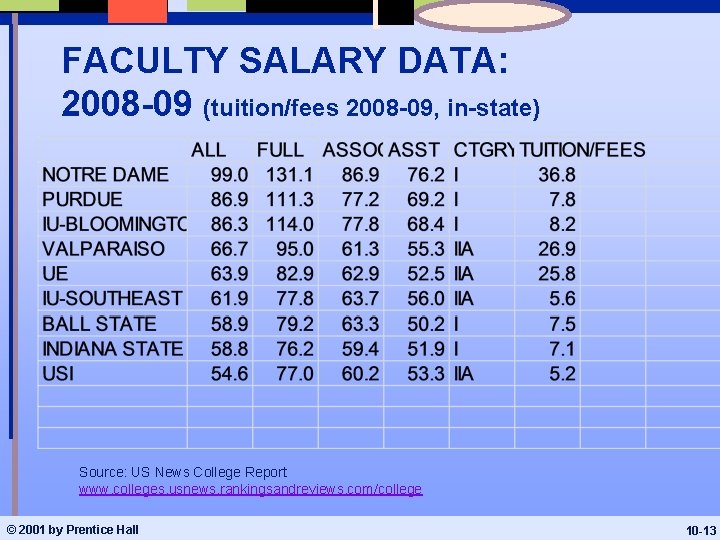 FACULTY SALARY DATA: 2008-09 (tuition/fees 2008-09, in-state)

| | ALL | FULL | ASSOC | ASST | CTGRY | TUITION/FEES |
|---|---|---|---|---|---|---|
| NOTRE DAME | 99.0 | 131.1 | 86.9 | 76.2 | I | 36.8 |
| PURDUE | 86.9 | 111.3 | 77.2 | 69.2 | I | 7.8 |
| IU-BLOOMINGTC | 86.3 | 114.0 | 77.8 | 68.4 | I | 8.2 |
| VALPARAISO | 66.7 | 95.0 | 61.3 | 55.3 | IIA | 26.9 |
| UE | 63.9 | 82.9 | 62.9 | 52.5 | IIA | 25.8 |
| IU-SOUTHEAST | 61.9 | 77.8 | 63.7 | 56.0 | IIA | 5.6 |
| BALL STATE | 58.9 | 79.2 | 63.3 | 50.2 | I | 7.5 |
| INDIANA STATE | 58.8 | 76.2 | 59.4 | 51.9 | I | 7.1 |
| USI | 54.6 | 77.0 | 60.2 | 53.3 | IIA | 5.2 |

Source: US News College Report
www.colleges.usnews.rankingsandreviews.com/college

© 2001 by Prentice Hall

10-13